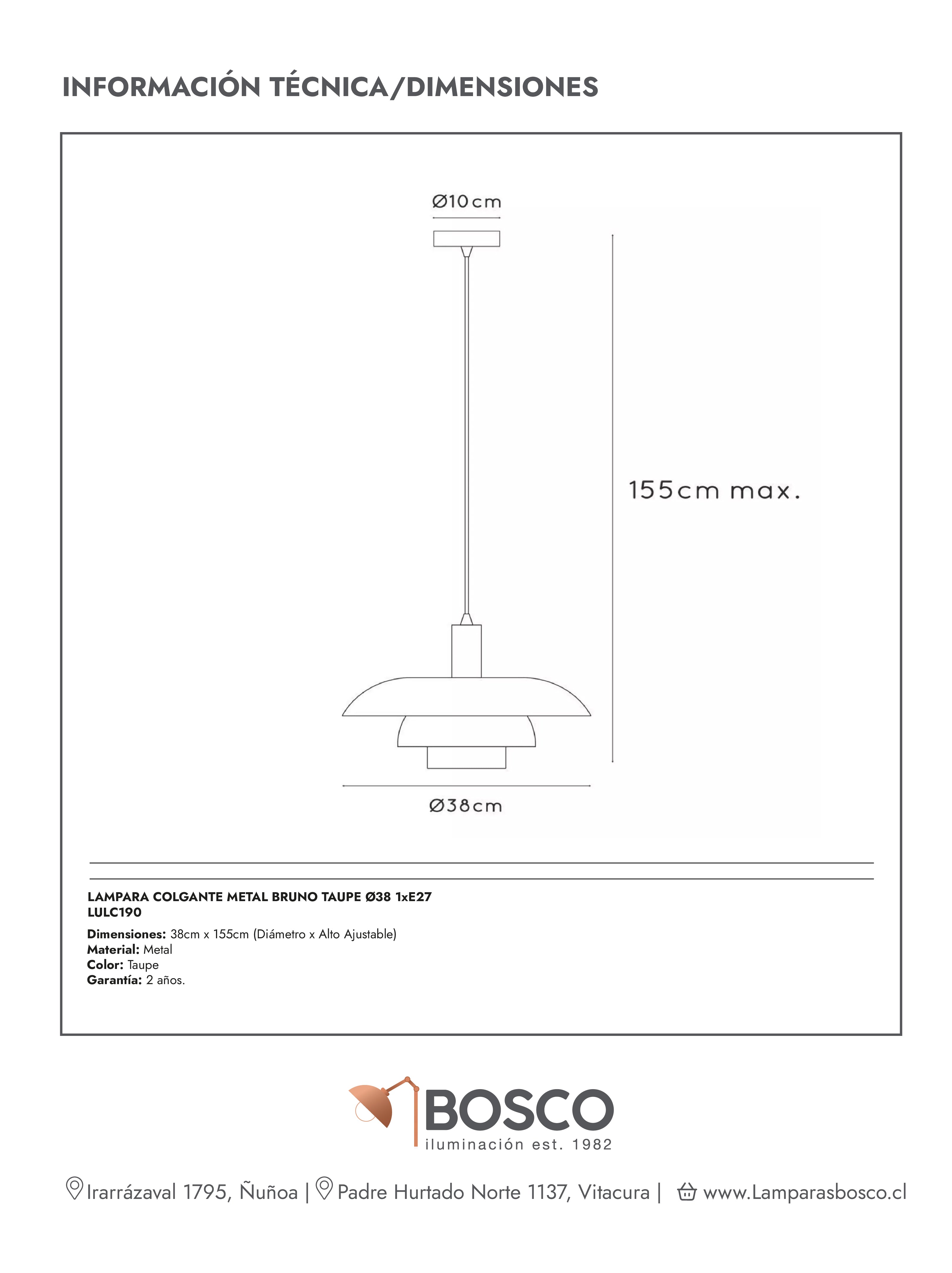 INFORMACIÓN TÉCNICA/DIMENSIONES

Ø10cm

155cm max.

Ø38cm

LAMPARA COLGANTE METAL BRUNO TAUPE Ø38 1xE27
LULC190

Dimensiones: 38cm x 155cm (Diámetro x Alto Ajustable)
Material: Metal
Color: Taupe
Garantía: 2 años.

BOSCO
iluminación est. 1982

Irarrázaval 1795, Ñuñoa | Padre Hurtado Norte 1137, Vitacura | www.Lamparasbosco.cl